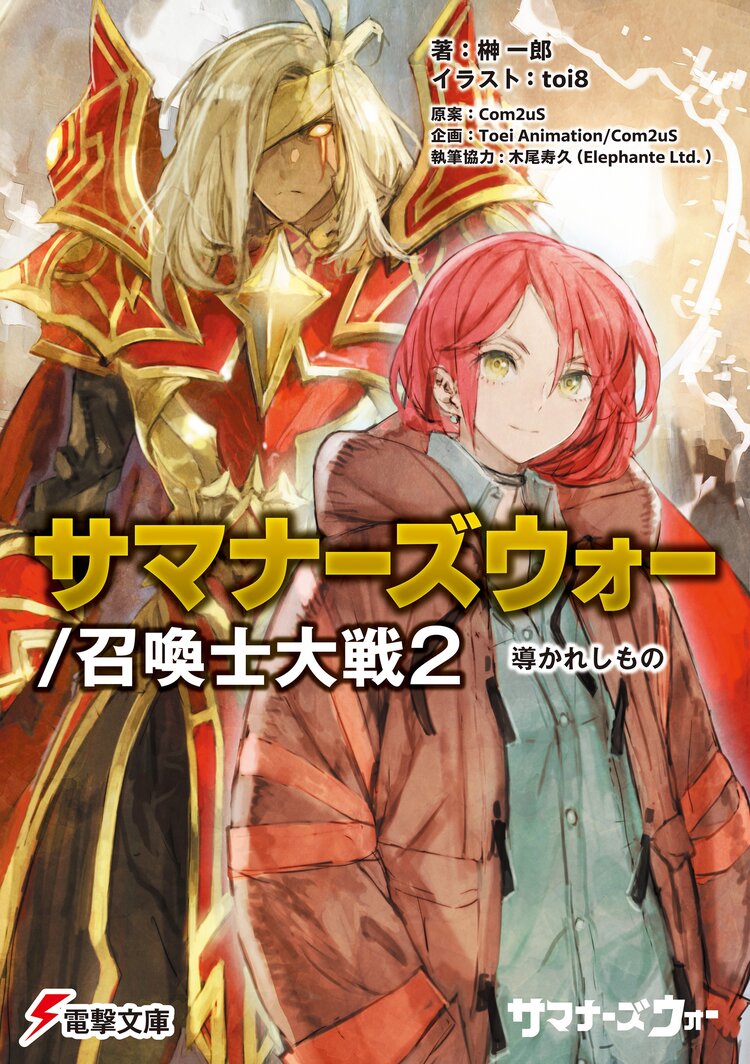 著：榊 一郎
イラスト：toi8
原案：Com2uS
企画：Toei Animation/Com2uS
執筆協力：木尾寿久（Elephante Ltd.）

サマナーズウォー
/召喚士大戦2
導かれしもの

電撃文庫

サマナーズウォー